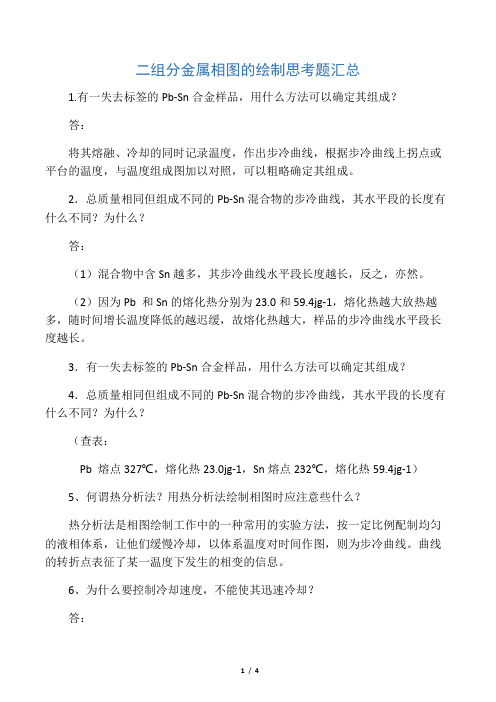 二组分金属相图的绘制思考题汇总

1.有一失去标签的 Pb-Sn 合金样品，用什么方法可以确定其组成？

答：

将其熔融、冷却的同时记录温度，作出步冷曲线，根据步冷曲线上拐点或平台的温度，与温度组成图加以对照，可以粗略确定其组成。

2．总质量相同但组成不同的 Pb-Sn 混合物的步冷曲线，其水平段的长度有什么不同？为什么？

答：

（1）混合物中含 Sn 越多，其步冷曲线水平段长度越长，反之，亦然。

（2）因为 Pb 和 Sn 的熔化热分别为 23.0 和 59.4jg-1，熔化热越大放热越多，随时间增长温度降低的越迟缓，故熔化热越大，样品的步冷曲线水平段长度越长。

3．有一失去标签的 Pb-Sn 合金样品，用什么方法可以确定其组成？

4．总质量相同但组成不同的 Pb-Sn 混合物的步冷曲线，其水平段的长度有什么不同？为什么？

（查表：

Pb 熔点 327℃，熔化热 23.0jg-1，Sn 熔点 232℃，熔化热 59.4jg-1）

5、何谓热分析法？用热分析法绘制相图时应注意些什么？

热分析法是相图绘制工作中的一种常用的实验方法，按一定比例配制均匀的液相体系，让他们缓慢冷却，以体系温度对时间作图，则为步冷曲线。曲线的转折点表征了某一温度下发生的相变的信息。

6、为什么要控制冷却速度，不能使其迅速冷却？

答：

1 / 4